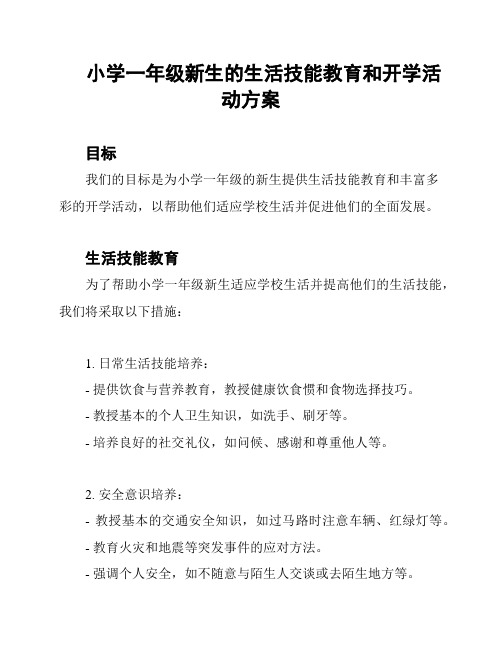 小学一年级新生的生活技能教育和开学活动方案

目标

我们的目标是为小学一年级的新生提供生活技能教育和丰富多彩的开学活动，以帮助他们适应学校生活并促进他们的全面发展。

生活技能教育

为了帮助小学一年级新生适应学校生活并提高他们的生活技能，我们将采取以下措施：

1. 日常生活技能培养：
- 提供饮食与营养教育，教授健康饮食惯和食物选择技巧。
- 教授基本的个人卫生知识，如洗手、刷牙等。
- 培养良好的社交礼仪，如问候、感谢和尊重他人等。

2. 安全意识培养：
- 教授基本的交通安全知识，如过马路时注意车辆、红绿灯等。
- 教育火灾和地震等突发事件的应对方法。
- 强调个人安全，如不随意与陌生人交谈或去陌生地方等。